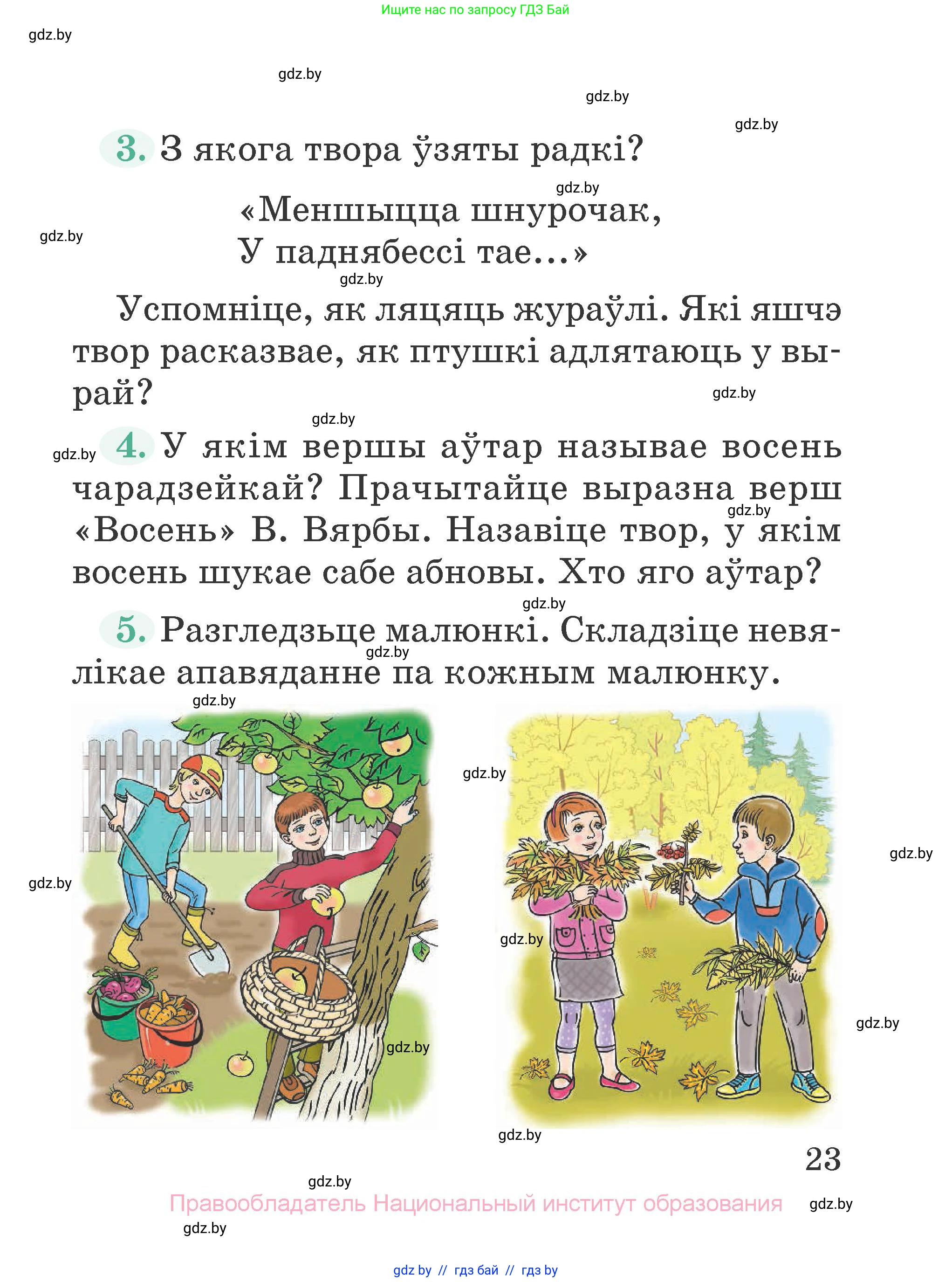 Ищите нас по запросу ГДЗ Бай

gdz.by

gdz.by

gdz.by

gdz.by

3. З якога твора ўзяты радкі?

gdz.by

«Меншыцца шнурочак,
У паднябессі тае...»

gdz.by

gdz.by

Успомніце, як ляцяць жураўлі. Які яшчэ твор расказвае, як птушкі адлятаюць у вырай?

gdz.by

gdz.by

gdz.by

4. У якім вершы аўтар называе восень чарадзейкай? Прачытайце выразна верш «Восень» В. Вярбы. Назавіце твор, у якім восень шукае сабе абновы. Хто яго аўтар?

gdz.by

gdz.by

5. Разгледзьце малюнкі. Складзіце невялікае апавяданне па кожным малюнку.

gdz.by

gdz.by

gdz.by

gdz.by

gdz.by

gdz.by

gdz.by

gdz.by

gdz.by

23

gdz.by

Правообладатель Национальный институт образования

gdz.by

gdz.by

gdz by // гдз бай // гдз by